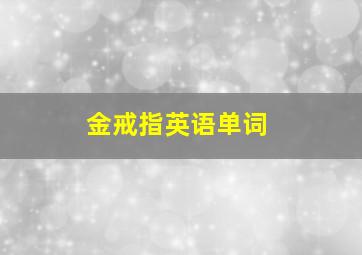 金戒指英语单词